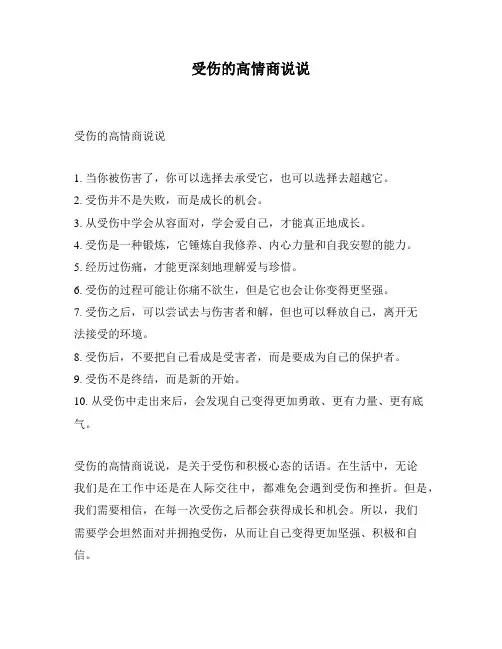 受伤的高情商说说

受伤的高情商说说

1. 当你被伤害了，你可以选择去承受它，也可以选择去超越它。
2. 受伤并不是失败，而是成长的机会。
3. 从受伤中学会从容面对，学会爱自己，才能真正地成长。
4. 受伤是一种锻炼，它锤炼自我修养、内心力量和自我安慰的能力。
5. 经历过伤痛，才能更深刻地理解爱与珍惜。
6. 受伤的过程可能让你痛不欲生，但是它也会让你变得更坚强。
7. 受伤之后，可以尝试去与伤害者和解，但也可以释放自己，离开无法接受的环境。
8. 受伤后，不要把自己看成是受害者，而是要成为自己的保护者。
9. 受伤不是终结，而是新的开始。
10. 从受伤中走出来后，会发现自己变得更加勇敢、更有力量、更有底气。

受伤的高情商说说，是关于受伤和积极心态的话语。在生活中，无论我们是在工作中还是在人际交往中，都难免会遇到受伤和挫折。但是，我们需要相信，在每一次受伤之后都会获得成长和机会。所以，我们需要学会坦然面对并拥抱受伤，从而让自己变得更加坚强、积极和自信。